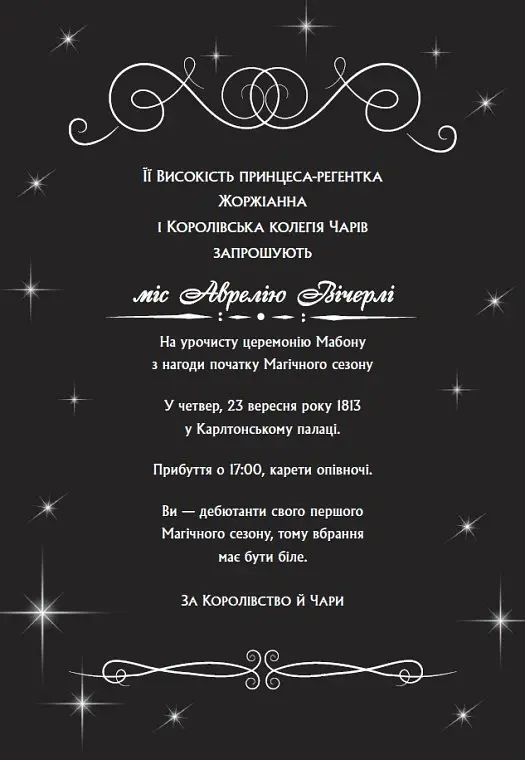 Її Високість принцеса-регентка
Жоржіанна
і Королівська колегія Чарів
запрошують

міс Аврелію Вічерлі

На урочисту церемонію Мабону
з нагоди початку Магічного сезону

У четвер, 23 вересня року 1813
у Карлтонському палаці.

Прибуття о 17:00, карети опівночі.

Ви — дебютанти свого першого
Магічного сезону, тому вбрання
має бути біле.

За Королівство й Чари